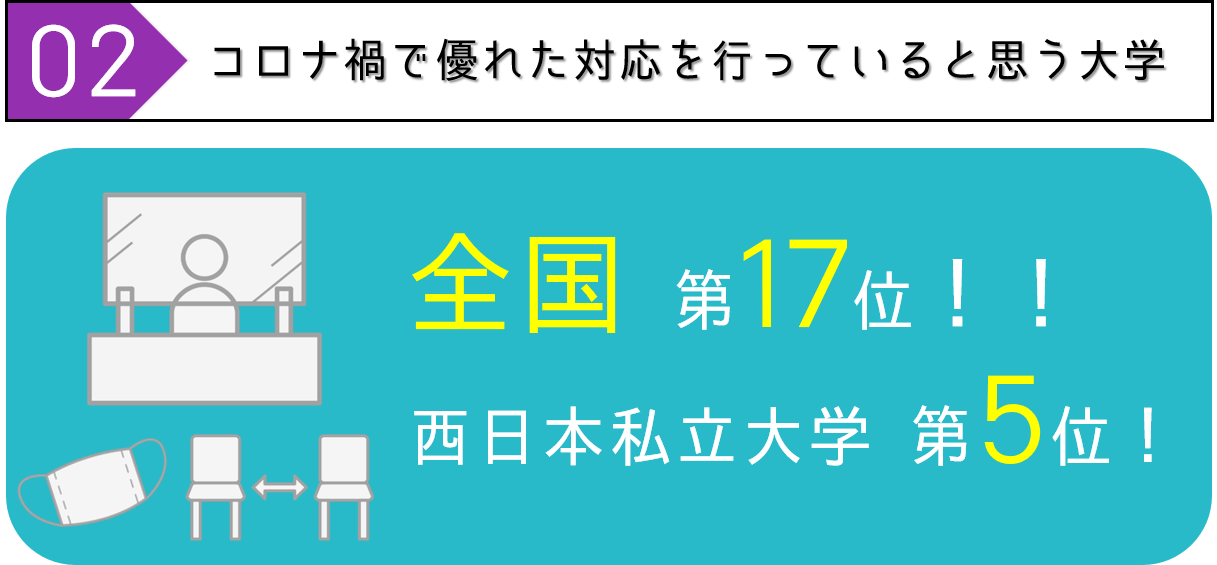 02 コロナ禍で優れた対応を行っていると思う大学

全国 第17位！！

西日本私立大学 第5位！